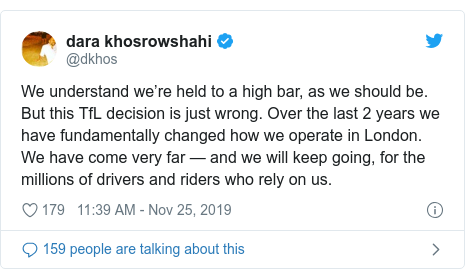 dara khosrowshahi
@dkhos

We understand we're held to a high bar, as we should be. But this TfL decision is just wrong. Over the last 2 years we have fundamentally changed how we operate in London. We have come very far — and we will keep going, for the millions of drivers and riders who rely on us.

179 11:39 AM - Nov 25, 2019

159 people are talking about this